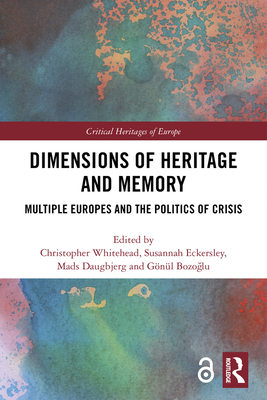 Critical Heritages of Europe

DIMENSIONS OF HERITAGE AND MEMORY

MULTIPLE EUROPES AND THE POLITICS OF CRISIS

Edited by
Christopher Whitehead, Susannah Eckersley, Mads Daugbjerg and Gönül Bozoğlu

ROUTLEDGE